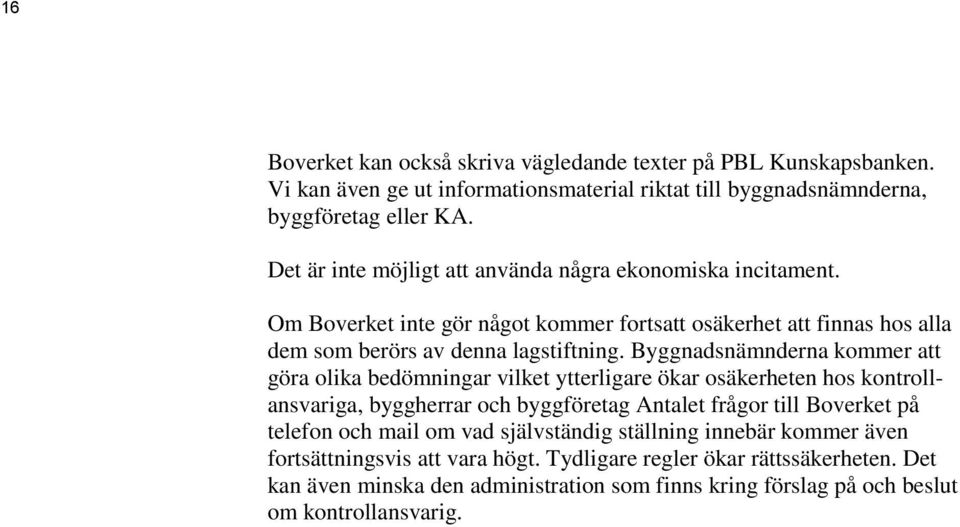 16

Boverket kan också skriva vägledande texter på PBL Kunskapsbanken. Vi kan även ge ut informationsmaterial riktat till byggnadsnämnderna, byggföretag eller KA.

Det är inte möjligt att använda några ekonomiska incitament.

Om Boverket inte gör något kommer fortsatt osäkerhet att finnas hos alla dem som berörs av denna lagstiftning. Byggnadsnämnderna kommer att göra olika bedömningar vilket ytterligare ökar osäkerheten hos kontrollansvariga, byggherrar och byggföretag Antalet frågor till Boverket på telefon och mail om vad självständig ställning innebär kommer även fortsättningsvis att vara högt. Tydligare regler ökar rättssäkerheten. Det kan även minska den administration som finns kring förslag på och beslut om kontrollansvarig.